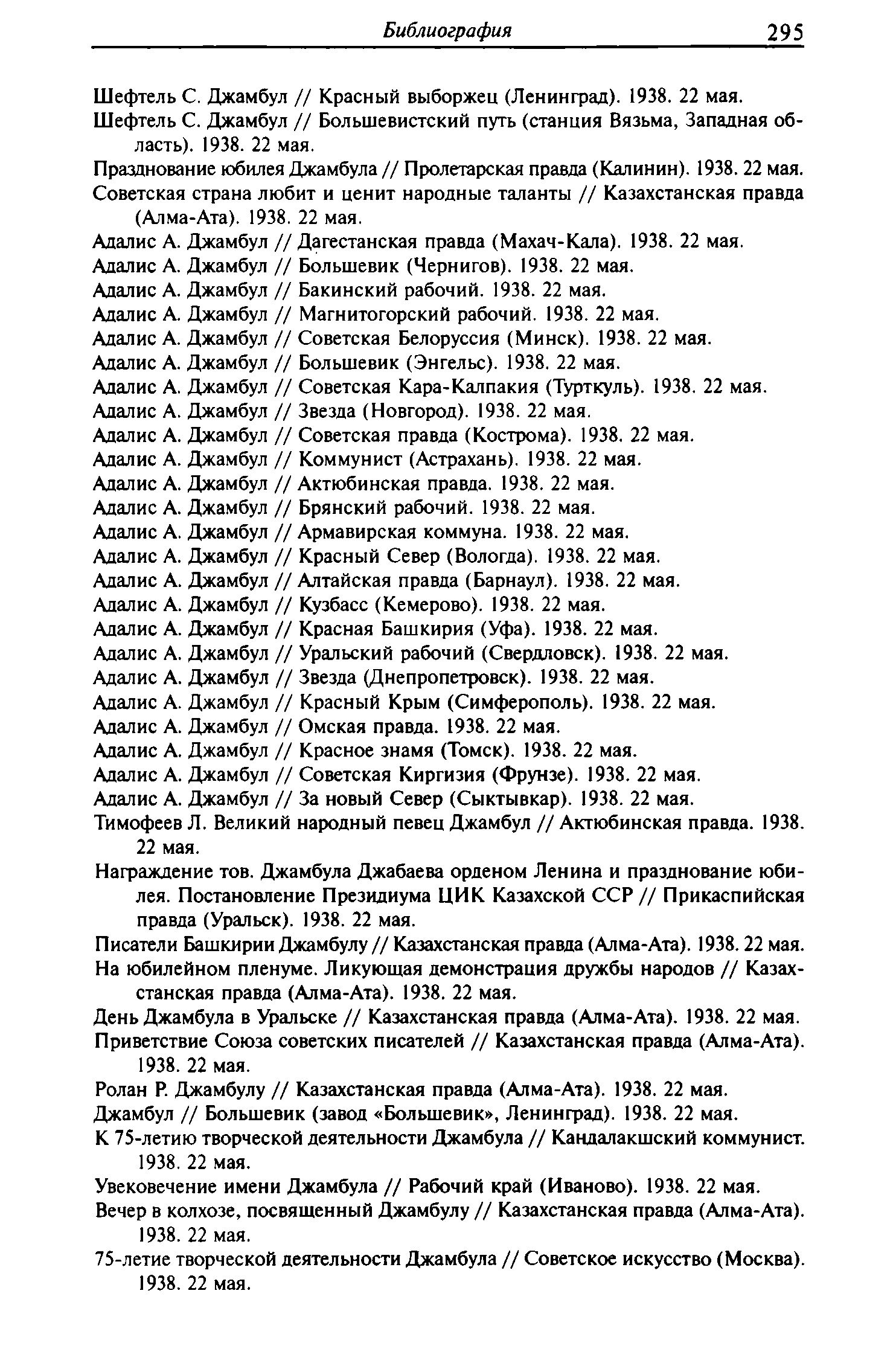 Библиография 295

Шефтель С. Джамбул // Красный выборжец (Ленинград). 1938. 22 мая.

Шефтель С. Джамбул // Большевистский путь (станция Вязьма, Западная область). 1938. 22 мая.

Празднование юбилея Джамбула // Пролетарская правда (Калинин). 1938. 22 мая.

Советская страна любит и ценит народные таланты // Казахстанская правда (Алма-Ата). 1938. 22 мая.

Адалис А. Джамбул // Дагестанская правда (Махач-Кала). 1938. 22 мая.

Адалис А. Джамбул // Большевик (Чернигов). 1938. 22 мая.

Адалис А. Джамбул // Бакинский рабочий. 1938. 22 мая.

Адалис А. Джамбул // Магнитогорский рабочий. 1938. 22 мая.

Адалис А. Джамбул // Советская Белоруссия (Минск). 1938. 22 мая.

Адалис А. Джамбул // Большевик (Энгельс). 1938. 22 мая.

Адалис А. Джамбул // Советская Кара-Калпакия (Турткуль). 1938. 22 мая.

Адалис А. Джамбул // Звезда (Новгород). 1938. 22 мая.

Адалис А. Джамбул // Советская правда (Кострома). 1938. 22 мая.

Адалис А. Джамбул // Коммунист (Астрахань). 1938. 22 мая.

Адалис А. Джамбул // Актюбинская правда. 1938. 22 мая.

Адалис А. Джамбул // Брянский рабочий. 1938. 22 мая.

Адалис А. Джамбул // Армавирская коммуна. 1938. 22 мая.

Адалис А. Джамбул // Красный Север (Вологда). 1938. 22 мая.

Адалис А. Джамбул // Алтайская правда (Барнаул). 1938. 22 мая.

Адалис А. Джамбул // Кузбасс (Кемерово). 1938. 22 мая.

Адалис А. Джамбул // Красная Башкирия (Уфа). 1938. 22 мая.

Адалис А. Джамбул // Уральский рабочий (Свердловск). 1938. 22 мая.

Адалис А. Джамбул // Звезда (Днепропетровск). 1938. 22 мая.

Адалис А. Джамбул // Красный Крым (Симферополь). 1938. 22 мая.

Адалис А. Джамбул // Омская правда. 1938. 22 мая.

Адалис А. Джамбул // Красное знамя (Томск). 1938. 22 мая.

Адалис А. Джамбул // Советская Киргизия (Фрунзе). 1938. 22 мая.

Адалис А. Джамбул // За новый Север (Сыктывкар). 1938. 22 мая.

Тимофеев Л. Великий народный певец Джамбул // Актюбинская правда. 1938. 22 мая.

Награждение тов. Джамбула Джабаева орденом Ленина и празднование юбилея. Постановление Президиума ЦИК Казахской ССР // Прикаспийская правда (Уральск). 1938. 22 мая.

Писатели Башкирии Джамбулу // Казахстанская правда (Алма-Ата). 1938. 22 мая.

На юбилейном пленуме. Ликующая демонстрация дружбы народов // Казахстанская правда (Алма-Ата). 1938. 22 мая.

День Джамбула в Уральске // Казахстанская правда (Алма-Ата). 1938. 22 мая.

Приветствие Союза советских писателей // Казахстанская правда (Алма-Ата). 1938. 22 мая.

Ролан Р. Джамбулу // Казахстанская правда (Алма-Ата). 1938. 22 мая.

Джамбул // Большевик (завод «Большевик», Ленинград). 1938. 22 мая.

К 75-летию творческой деятельности Джамбула // Кандалакшский коммунист. 1938. 22 мая.

Увековечение имени Джамбула // Рабочий край (Иваново). 1938. 22 мая.

Вечер в колхозе, посвященный Джамбулу // Казахстанская правда (Алма-Ата). 1938. 22 мая.

75-летие творческой деятельности Джамбула // Советское искусство (Москва). 1938. 22 мая.